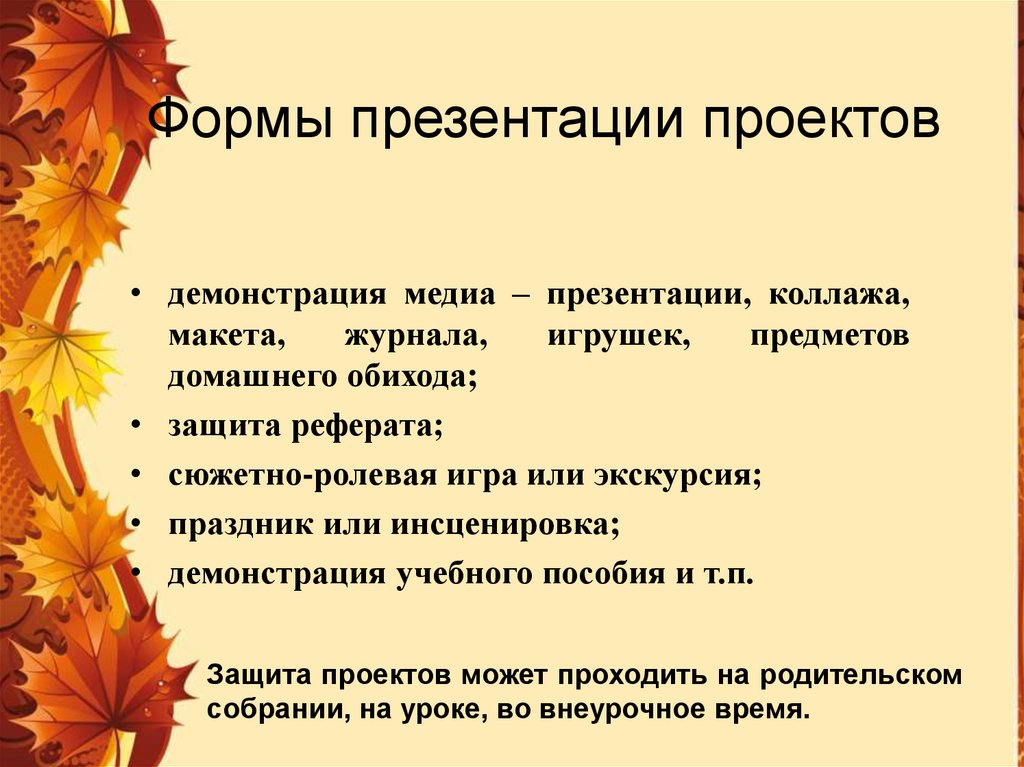 Формы презентации проектов

• демонстрация медиа – презентации, коллажа, макета, журнала, игрушек, предметов домашнего обихода;
• защита реферата;
• сюжетно-ролевая игра или экскурсия;
• праздник или инсценировка;
• демонстрация учебного пособия и т.п.

Защита проектов может проходить на родительском собрании, на уроке, во внеурочное время.